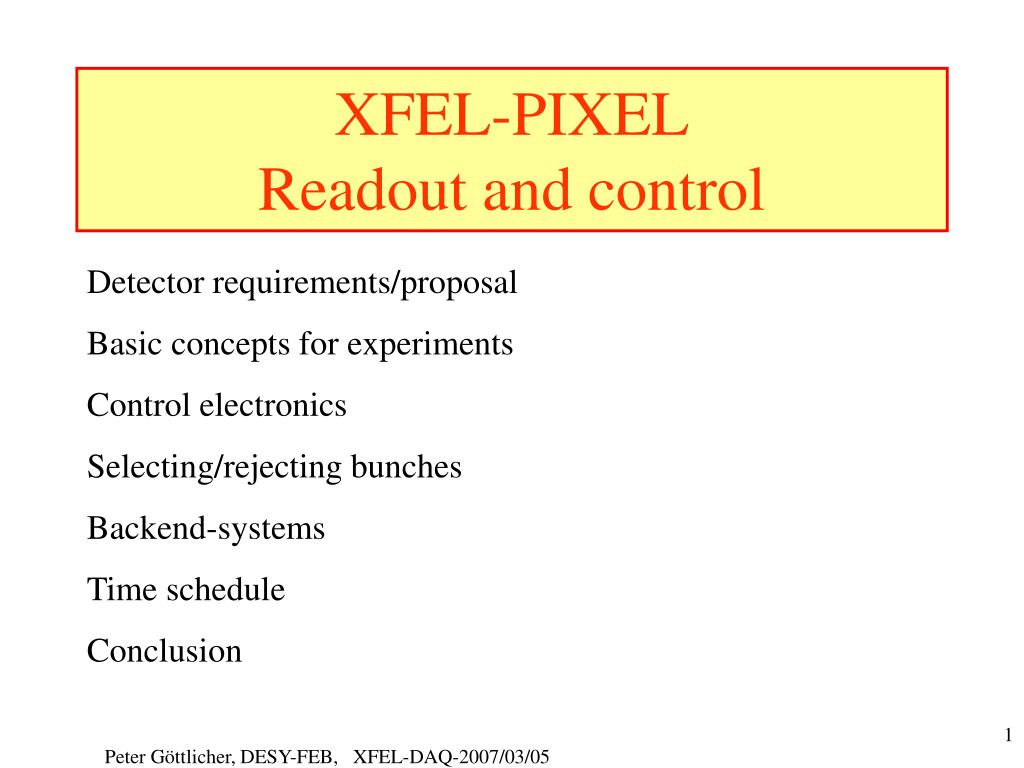 XFEL-PIXEL
Readout and control

Detector requirements/proposal

Basic concepts for experiments

Control electronics

Selecting/rejecting bunches

Backend-systems

Time schedule

Conclusion

1

Peter Göttlicher, DESY-FEB, XFEL-DAQ-2007/03/05